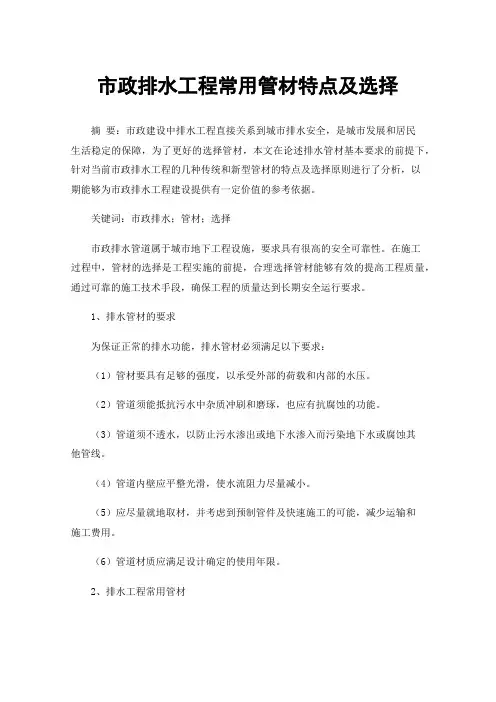 市政排水工程常用管材特点及选择

摘 要：市政建设中排水工程直接关系到城市排水安全，是城市发展和居民生活稳定的保障，为了更好的选择管材，本文在论述排水管材基本要求的前提下，针对当前市政排水工程的几种传统和新型管材的特点及选择原则进行了分析，以期能够为市政排水工程建设提供有一定价值的参考依据。

关键词：市政排水；管材；选择

市政排水管道属于城市地下工程设施，要求具有很高的安全可靠性。在施工过程中，管材的选择是工程实施的前提，合理选择管材能够有效的提高工程质量，通过可靠的施工技术手段，确保工程的质量达到长期安全运行要求。

1、排水管材的要求

为保证正常的排水功能，排水管材必须满足以下要求：

（1）管材要具有足够的强度，以承受外部的荷载和内部的水压。

（2）管道须能抵抗污水中杂质冲刷和磨琢，也应有抗腐蚀的功能。

（3）管道须不透水，以防止污水渗出或地下水渗入而污染地下水或腐蚀其他管线。

（4）管道内壁应平整光滑，使水流阻力尽量减小。

（5）应尽量就地取材，并考虑到预制管件及快速施工的可能，减少运输和施工费用。

（6）管道材质应满足设计确定的使用年限。

2、排水工程常用管材